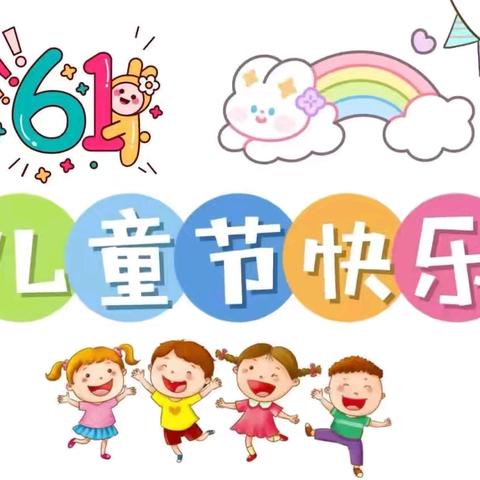 61

儿童节快乐